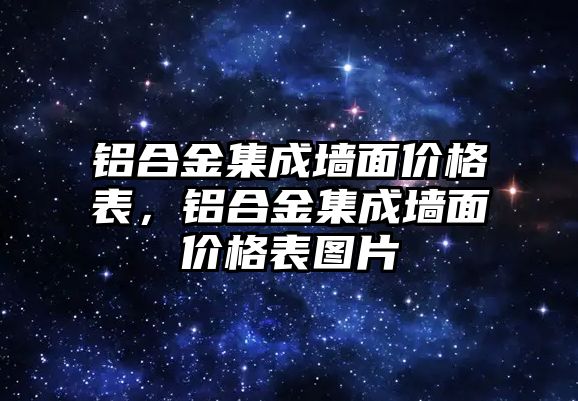 铝合金集成墙面价格表，铝合金集成墙面价格表图片